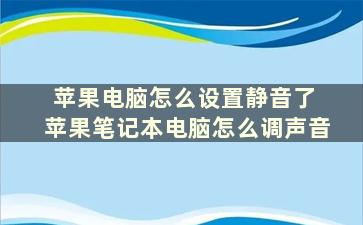 苹果电脑怎么设置静音了
苹果笔记本电脑怎么调声音